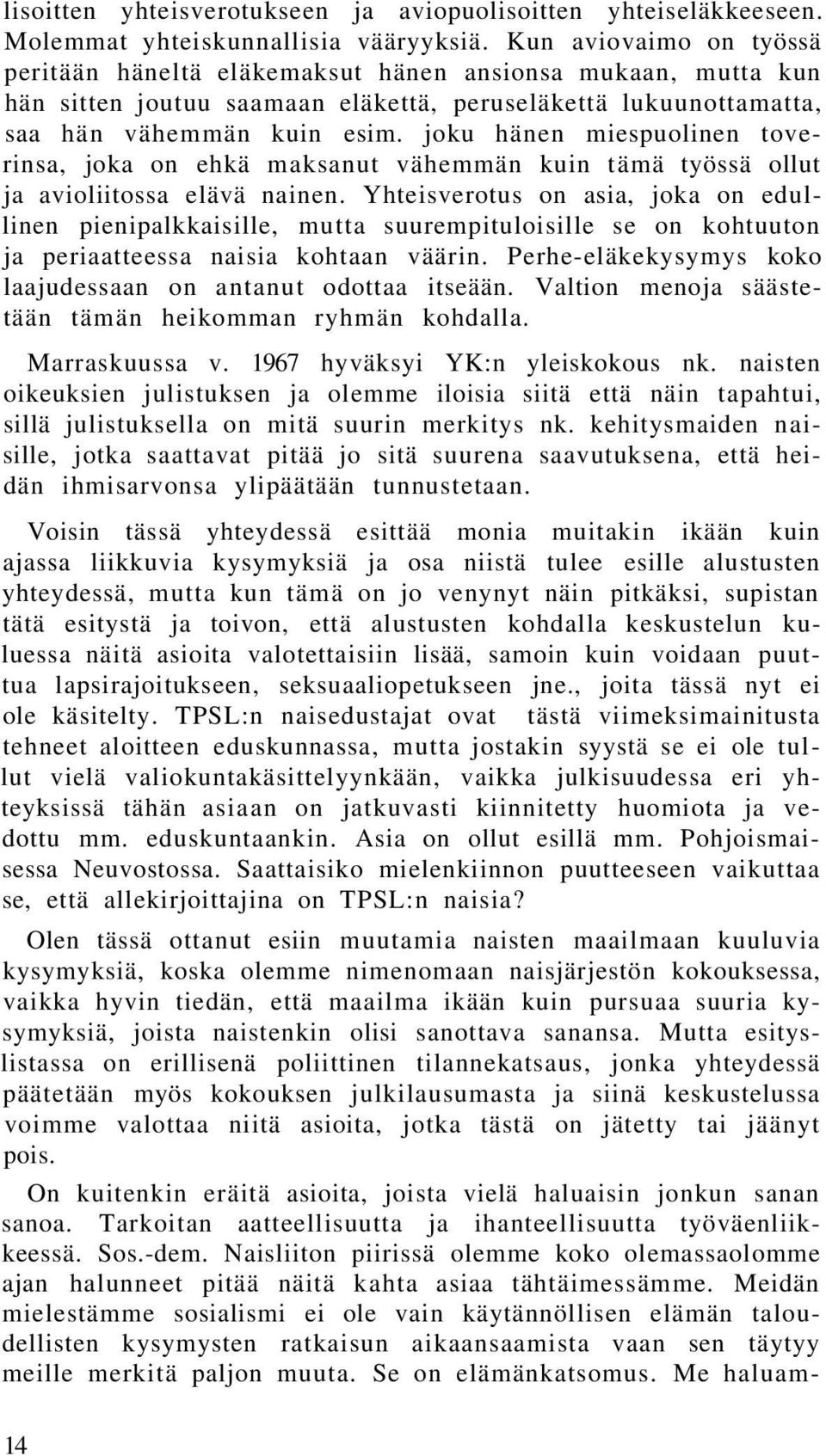 lisoitten yhteisverotukseen ja aviopuolisoitten yhteiseläkkeeseen. Molemmat yhteiskunnallisia vääryyksiä. Kun aviovaimo on työssä peritään häneltä eläkemaksut hänen ansionsa mukaan, mutta kun hän sitten joutuu saamaan eläkettä, peruseläkettä lukuunottamatta, saa hän vähemmän kuin esim. joku hänen miespuolinen toverinsa, joka on ehkä maksanut vähemmän kuin tämä työssä ollut ja avioliitossa elävä nainen. Yhteisverotus on asia, joka on edullinen pienipalkkaisille, mutta suurempituloisille se on kohtuuton ja periaatteessa naisia kohtaan väärin. Perhe-eläkekysymys koko laajudessaan on antanut odottaa itseään. Valtion menoja säästetään tämän heikomman ryhmän kohdalla.

Marraskuussa v. 1967 hyväksyi YK:n yleiskokous nk. naisten oikeuksien julistuksen ja olemme iloisia siitä että näin tapahtui, sillä julistuksella on mitä suurin merkitys nk. kehitysmaiden naisille, jotka saattavat pitää jo sitä suurena saavutuksena, että heidän ihmisarvonsa ylipäätään tunnustetaan.

Voisin tässä yhteydessä esittää monia muitakin ikään kuin ajassa liikkuvia kysymyksiä ja osa niistä tulee esille alustusten yhteydessä, mutta kun tämä on jo venynyt näin pitkäksi, supistan tätä esitystä ja toivon, että alustusten kohdalla keskustelun kuluessa näitä asioita valotettaisiin lisää, samoin kuin voidaan puuttua lapsirajoitukseen, seksuaaliopetukseen jne., joita tässä nyt ei ole käsitelty. TPSL:n naisedustajat ovat tästä viimeksimainitusta tehneet aloitteen eduskunnassa, mutta jostakin syystä se ei ole tullut vielä valiokuntakäsittelyynkään, vaikka julkisuudessa eri yhteyksissä tähän asiaan on jatkuvasti kiinnitetty huomiota ja vedottu mm. eduskuntaankin. Asia on ollut esillä mm. Pohjoismaisessa Neuvostossa. Saattaisiko mielenkiinnon puutteeseen vaikuttaa se, että allekirjoittajina on TPSL:n naisia?

Olen tässä ottanut esiin muutamia naisten maailmaan kuuluvia kysymyksiä, koska olemme nimenomaan naisjärjestön kokouksessa, vaikka hyvin tiedän, että maailma ikään kuin pursuaa suuria kysymyksiä, joista naistenkin olisi sanottava sanansa. Mutta esityslistassa on erillisenä poliittinen tilannekatsaus, jonka yhteydessä päätetään myös kokouksen julkilausumasta ja siinä keskustelussa voimme valottaa niitä asioita, jotka tästä on jätetty tai jäänyt pois.

On kuitenkin eräitä asioita, joista vielä haluaisin jonkun sanan sanoa. Tarkoitan aatteellisuutta ja ihanteellisuutta työväenliikkeessä. Sos.-dem. Naisliiton piirissä olemme koko olemassaolomme ajan halunneet pitää näitä kahta asiaa tähtäimessämme. Meidän mielestämme sosialismi ei ole vain käytännöllisen elämän taloudellisten kysymysten ratkaisun aikaansaamista vaan sen täytyy meille merkitä paljon muuta. Se on elämänkatsomus. Me haluam-

14